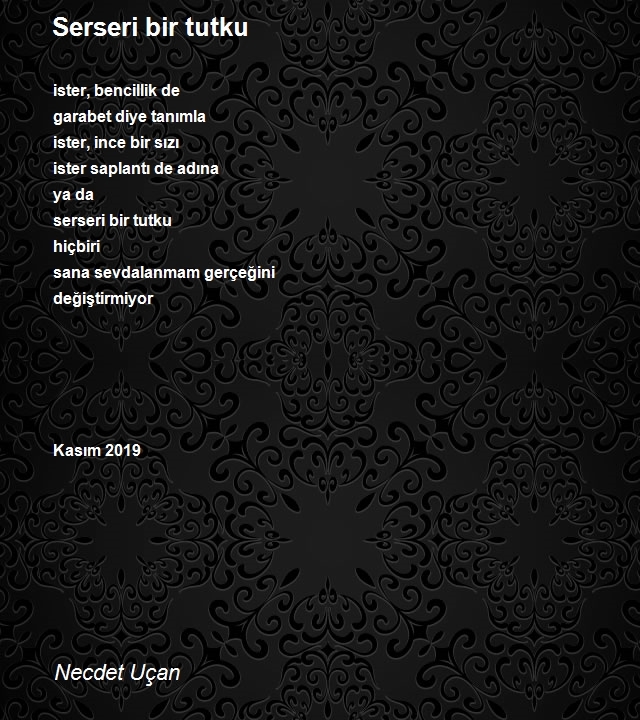 Serseri bir tutku

ister, bencillik de
garabet diye tanımla
ister, ince bir sızı
ister saplantı de adına
ya da
serseri bir tutku
hiçbiri
sana sevdalanmam gerçeğini
değiştirmiyor

Kasım 2019

Necdet Uçan